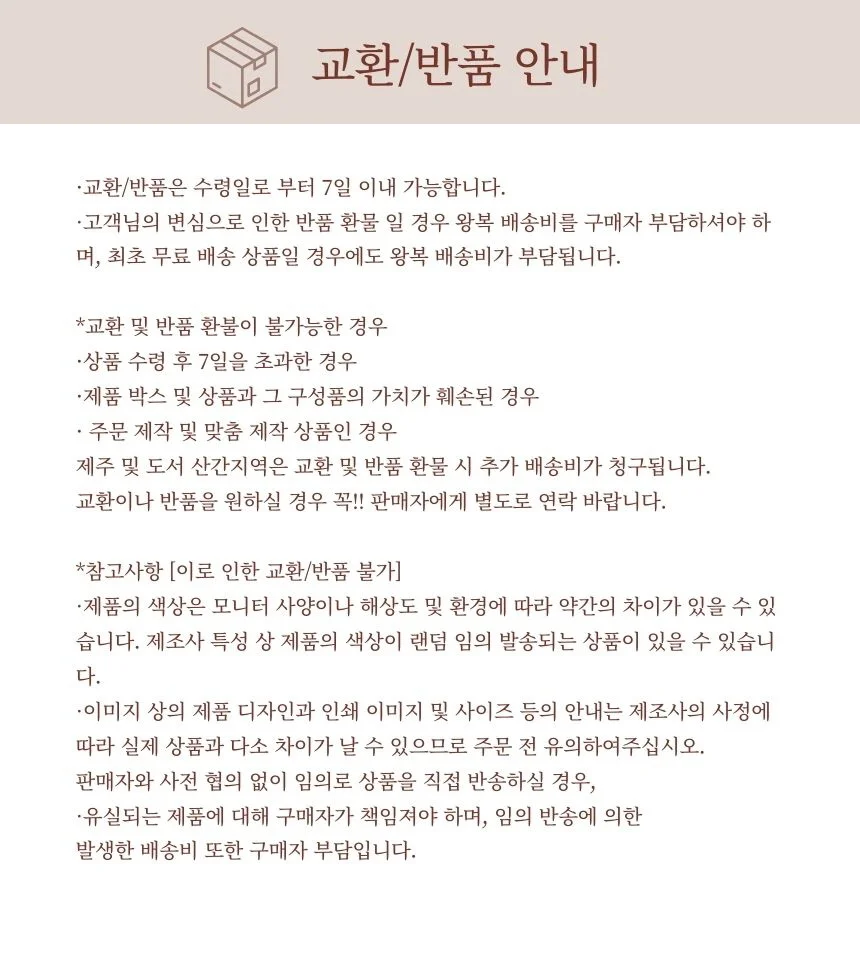 교환/반품 안내

·교환/반품은 수령일로 부터 7일 이내 가능합니다.
·고객님의 변심으로 인한 반품 환물 일 경우 왕복 배송비를 구매자 부담하셔야 하며, 최초 무료 배송 상품일 경우에도 왕복 배송비가 부담됩니다.

*교환 및 반품 환불이 불가능한 경우
·상품 수령 후 7일을 초과한 경우
·제품 박스 및 상품과 그 구성품의 가치가 훼손된 경우
· 주문 제작 및 맞춤 제작 상품인 경우
제주 및 도서 산간지역은 교환 및 반품 환물 시 추가 배송비가 청구됩니다.
교환이나 반품을 원하실 경우 꼭!! 판매자에게 별도로 연락 바랍니다.

*참고사항 [이로 인한 교환/반품 불가]
·제품의 색상은 모니터 사양이나 해상도 및 환경에 따라 약간의 차이가 있을 수 있습니다. 제조사 특성 상 제품의 색상이 랜덤 임의 발송되는 상품이 있을 수 있습니다.
·이미지 상의 제품 디자인과 인쇄 이미지 및 사이즈 등의 안내는 제조사의 사정에 따라 실제 상품과 다소 차이가 날 수 있으므로 주문 전 유의하여주십시오.
판매자와 사전 협의 없이 임의로 상품을 직접 반송하실 경우,
·유실되는 제품에 대해 구매자가 책임져야 하며, 임의 반송에 의한 발생한 배송비 또한 구매자 부담입니다.